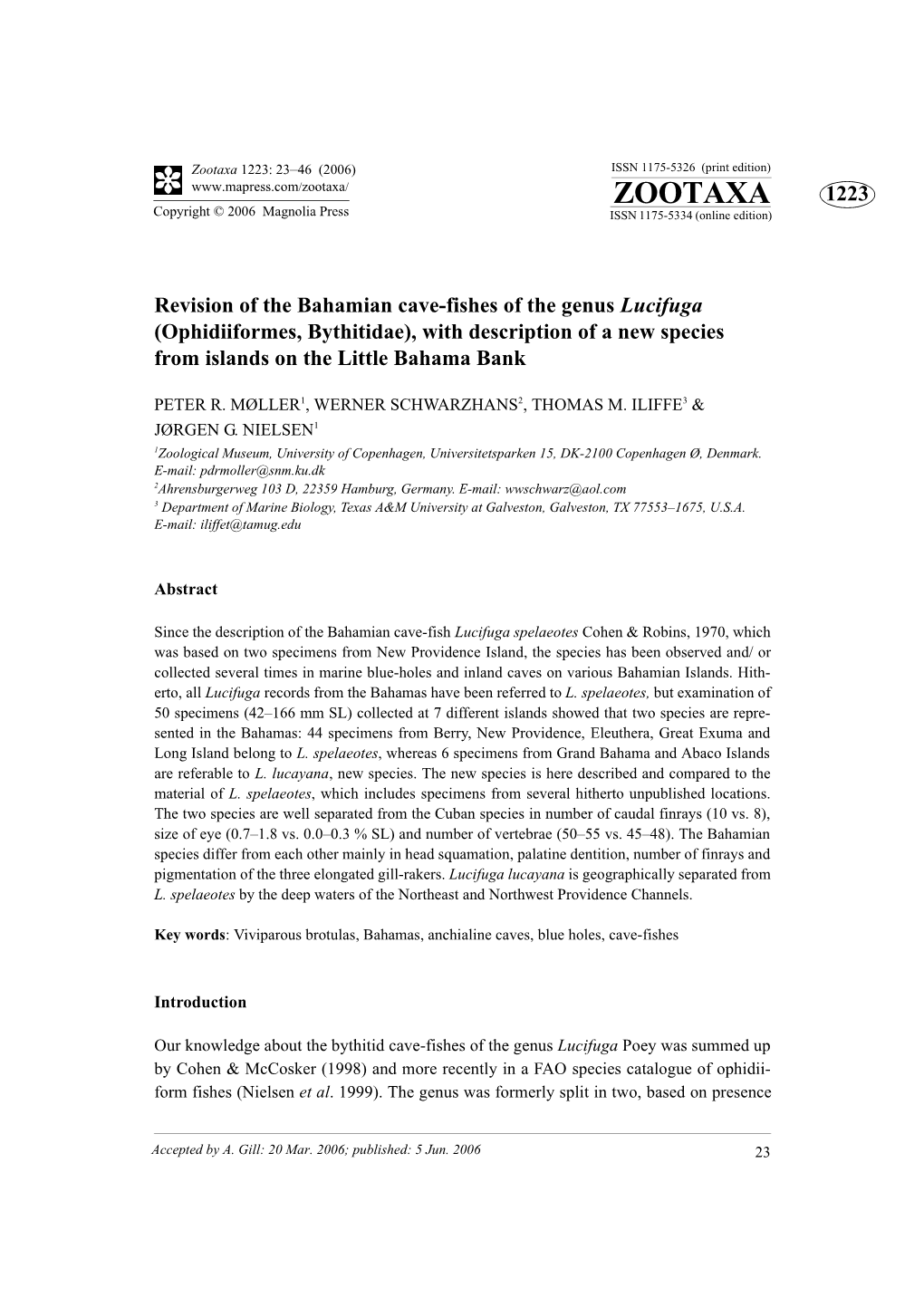 Zootaxa 1223: 23–46 (2006)
www.mapress.com/zootaxa/
Copyright © 2006 Magnolia Press

ISSN 1175-5326 (print edition)
ZOOTAXA
ISSN 1175-5334 (online edition)

1223

Revision of the Bahamian cave-fishes of the genus Lucifuga (Ophidiiformes, Bythitidae), with description of a new species from islands on the Little Bahama Bank

PETER R. MØLLER$^1$, WERNER SCHWARZHANS$^2$, THOMAS M. ILIFFE$^3$ & JØRGEN G. NIELSEN$^1$

$^1$Zoological Museum, University of Copenhagen, Universitetsparken 15, DK-2100 Copenhagen Ø, Denmark. E-mail: pdrmoller@snm.ku.dk
$^2$Ahrensburgerweg 103 D, 22359 Hamburg, Germany. E-mail: wwschwarz@aol.com
$^3$ Department of Marine Biology, Texas A&M University at Galveston, Galveston, TX 77553–1675, U.S.A. E-mail: iliffet@tamug.edu

Abstract

Since the description of the Bahamian cave-fish Lucifuga spelaeotes Cohen & Robins, 1970, which was based on two specimens from New Providence Island, the species has been observed and/ or collected several times in marine blue-holes and inland caves on various Bahamian Islands. Hitherto, all Lucifuga records from the Bahamas have been referred to L. spelaeotes, but examination of 50 specimens (42–166 mm SL) collected at 7 different islands showed that two species are represented in the Bahamas: 44 specimens from Berry, New Providence, Eleuthera, Great Exuma and Long Island belong to L. spelaeotes, whereas 6 specimens from Grand Bahama and Abaco Islands are referable to L. lucayana, new species. The new species is here described and compared to the material of L. spelaeotes, which includes specimens from several hitherto unpublished locations. The two species are well separated from the Cuban species in number of caudal finrays (10 vs. 8), size of eye (0.7–1.8 vs. 0.0–0.3 % SL) and number of vertebrae (50–55 vs. 45–48). The Bahamian species differ from each other mainly in head squamation, palatine dentition, number of finrays and pigmentation of the three elongated gill-rakers. Lucifuga lucayana is geographically separated from L. spelaeotes by the deep waters of the Northeast and Northwest Providence Channels.

Key words: Viviparous brotulas, Bahamas, anchialine caves, blue holes, cave-fishes

Introduction

Our knowledge about the bythitid cave-fishes of the genus Lucifuga Poey was summed up by Cohen & McCosker (1998) and more recently in a FAO species catalogue of ophidiiform fishes (Nielsen et al. 1999). The genus was formerly split in two, based on presence

Accepted by A. Gill: 20 Mar. 2006; published: 5 Jun. 2006
23